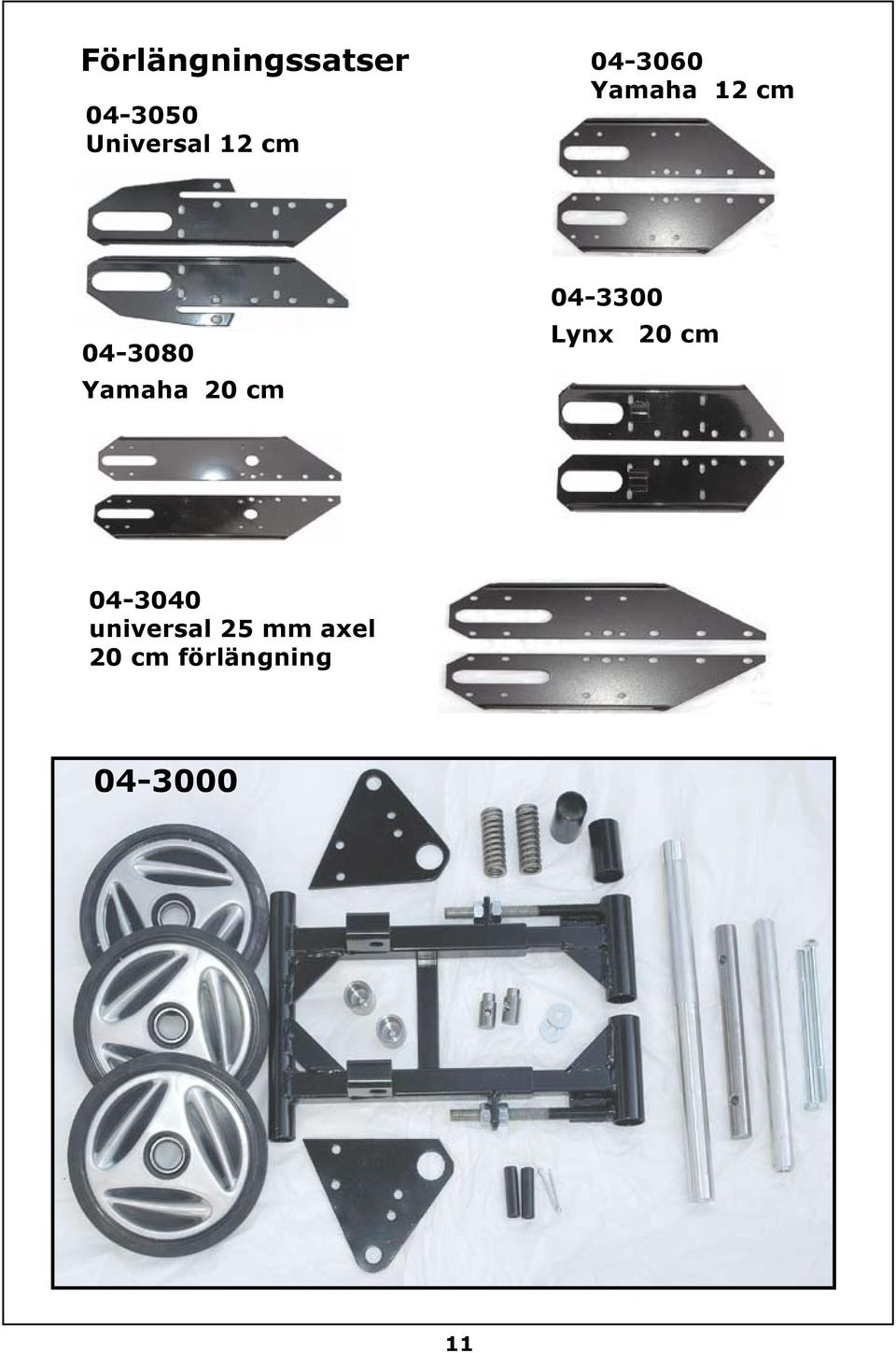 Förlängningssatser

04-3050
Universal 12 cm

04-3060
Yamaha 12 cm

04-3080
Yamaha 20 cm

04-3300
Lynx 20 cm

04-3040
universal 25 mm axel
20 cm förlängning

04-3000

11